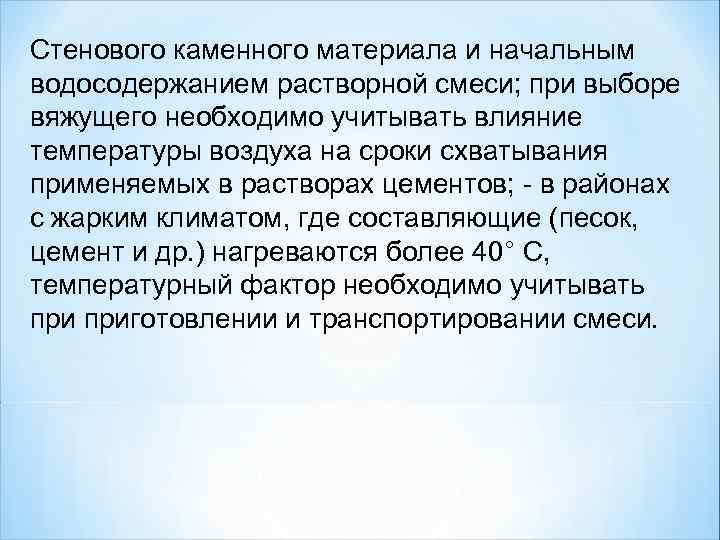 Стенового каменного материала и начальным водосодержанием растворной смеси; при выборе вяжущего необходимо учитывать влияние температуры воздуха на сроки схватывания применяемых в растворах цементов; - в районах с жарким климатом, где составляющие (песок, цемент и др.) нагреваются более 40° С, температурный фактор необходимо учитывать при приготовлении и транспортировании смеси.